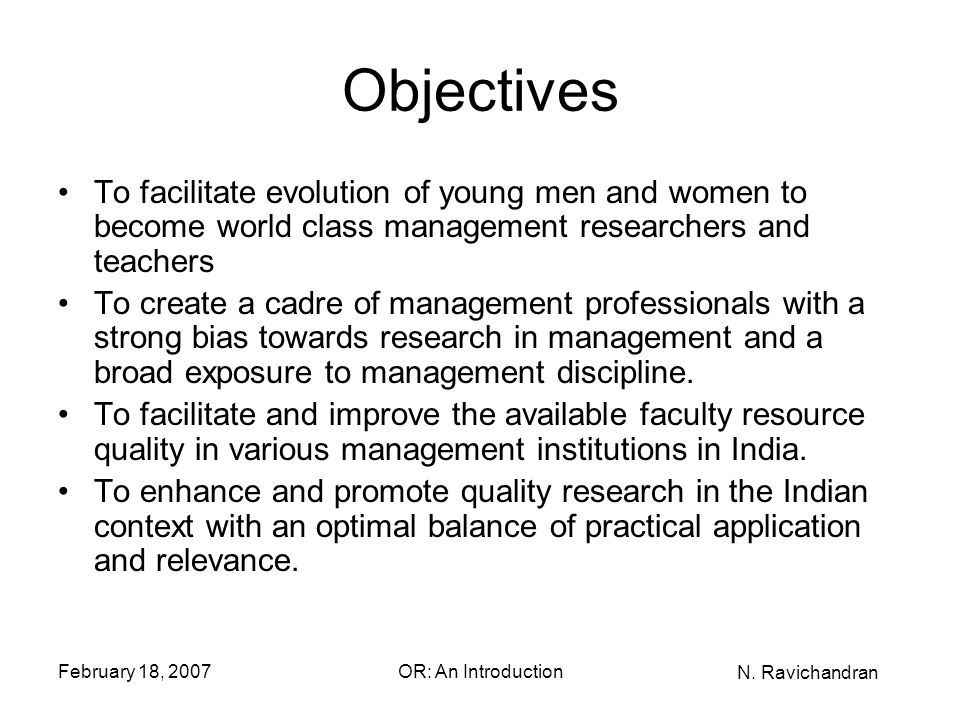 Objectives

• To facilitate evolution of young men and women to become world class management researchers and teachers

• To create a cadre of management professionals with a strong bias towards research in management and a broad exposure to management discipline.

• To facilitate and improve the available faculty resource quality in various management institutions in India.

• To enhance and promote quality research in the Indian context with an optimal balance of practical application and relevance.

February 18, 2007

OR: An Introduction

N. Ravichandran